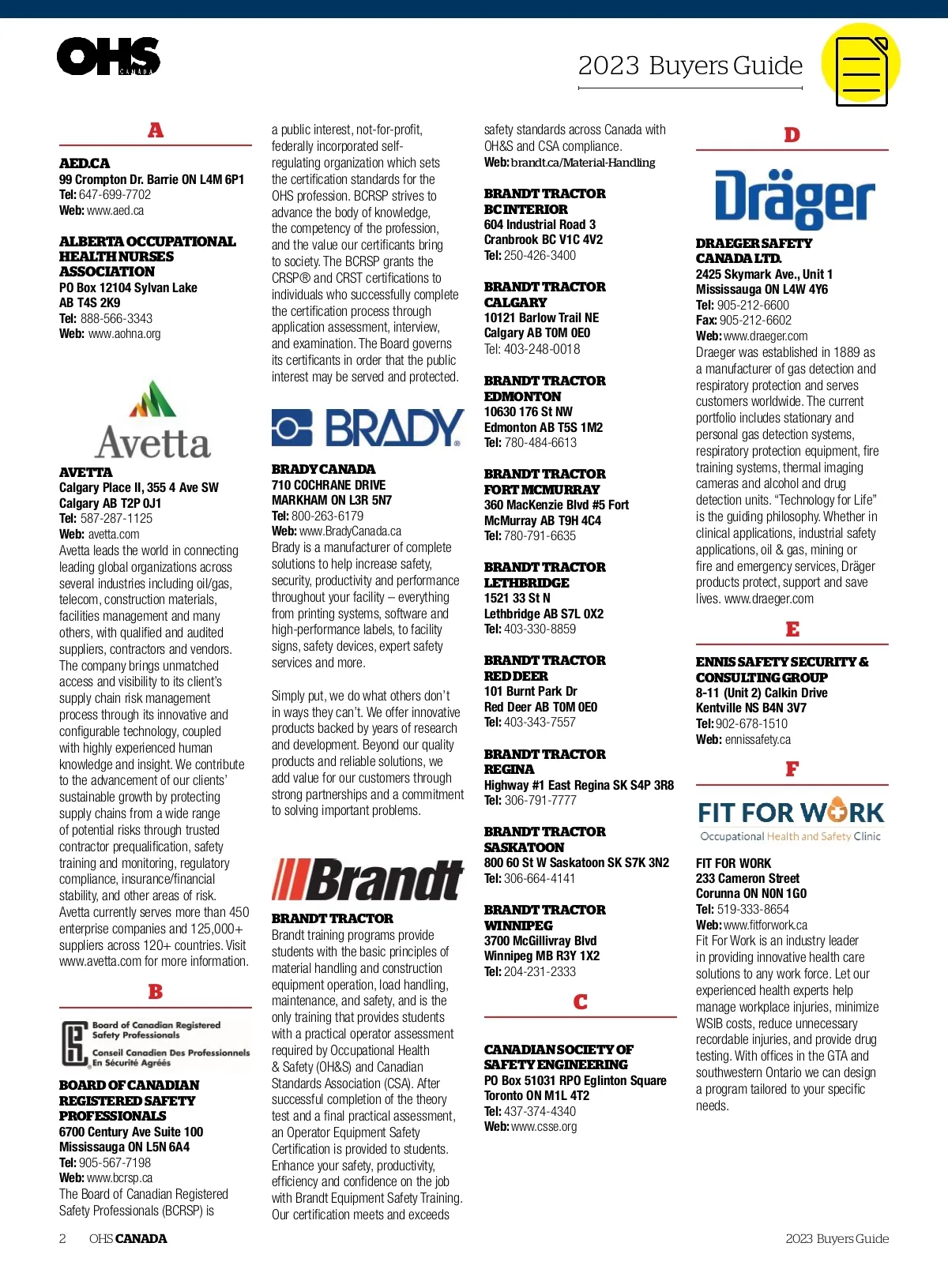 OHS CANADA

2023 Buyers Guide

A

AED.CA
99 Crompton Dr. Barrie ON L4M 6P1
Tel: 647-699-7702
Web: www.aed.ca

ALBERTA OCCUPATIONAL HEALTH NURSES ASSOCIATION
PO Box 12104 Sylvan Lake AB T4S 2K9
Tel: 888-566-3343
Web: www.aohna.org

Avetta

AVETTA
Calgary Place II, 355 4 Ave SW
Calgary AB T2P 0J1
Tel: 587-287-1125
Web: avetta.com
Avetta leads the world in connecting leading global organizations across several industries including oil/gas, telecom, construction materials, facilities management and many others, with qualified and audited suppliers, contractors and vendors. The company brings unmatched access and visibility to its client's supply chain risk management process through its innovative and configurable technology, coupled with highly experienced human knowledge and insight. We contribute to the advancement of our clients' sustainable growth by protecting supply chains from a wide range of potential risks through trusted contractor prequalification, safety training and monitoring, regulatory compliance, insurance/financial stability, and other areas of risk. Avetta currently serves more than 450 enterprise companies and 125,000+ suppliers across 120+ countries. Visit www.avetta.com for more information.

B

Board of Canadian Registered Safety Professionals
Conseil Canadien Des Professionnels En Sécurité Agréés

BOARD OF CANADIAN REGISTERED SAFETY PROFESSIONALS
6700 Century Ave Suite 100
Mississauga ON L5N 6A4
Tel: 905-567-7198
Web: www.bcrsp.ca
The Board of Canadian Registered Safety Professionals (BCRSP) is a public interest, not-for-profit, federally incorporated self-regulating organization which sets the certification standards for the OHS profession. BCRSP strives to advance the body of knowledge, the competency of the profession, and the value our certificants bring to society. The BCRSP grants the CRSP® and CRST certifications to individuals who successfully complete the certification process through application assessment, interview, and examination. The Board governs its certificants in order that the public interest may be served and protected.

BRADY

BRADY CANADA
710 COCHRANE DRIVE
MARKHAM ON L3R 5N7
Tel: 800-263-6179
Web: www.BradyCanada.ca
Brady is a manufacturer of complete solutions to help increase safety, security, productivity and performance throughout your facility – everything from printing systems, software and high-performance labels, to facility signs, safety devices, expert safety services and more.

Simply put, we do what others don't in ways they can't. We offer innovative products backed by years of research and development. Beyond our quality products and reliable solutions, we add value for our customers through strong partnerships and a commitment to solving important problems.

Brandt

BRANDT TRACTOR
Brandt training programs provide students with the basic principles of material handling and construction equipment operation, load handling, maintenance, and safety, and is the only training that provides students with a practical operator assessment required by Occupational Health & Safety (OH&S) and Canadian Standards Association (CSA). After successful completion of the theory test and a final practical assessment, an Operator Equipment Safety Certification is provided to students. Enhance your safety, productivity, efficiency and confidence on the job with Brandt Equipment Safety Training. Our certification meets and exceeds safety standards across Canada with OH&S and CSA compliance.
Web: brandt.ca/Material-Handling

BRANDT TRACTOR BC INTERIOR
604 Industrial Road 3
Cranbrook BC V1C 4V2
Tel: 250-426-3400

BRANDT TRACTOR CALGARY
10121 Barlow Trail NE
Calgary AB T0M 0E0
Tel: 403-248-0018

BRANDT TRACTOR EDMONTON
10630 176 St NW
Edmonton AB T5S 1M2
Tel: 780-484-6613

BRANDT TRACTOR FORT MCMURRAY
360 MacKenzie Blvd #5 Fort McMurray AB T9H 4C4
Tel: 780-791-6635

BRANDT TRACTOR LETHBRIDGE
1521 33 St N
Lethbridge AB S7L 0X2
Tel: 403-330-8859

BRANDT TRACTOR RED DEER
101 Burnt Park Dr
Red Deer AB T0M 0E0
Tel: 403-343-7557

BRANDT TRACTOR REGINA
Highway #1 East Regina SK S4P 3R8
Tel: 306-791-7777

BRANDT TRACTOR SASKATOON
800 60 St W Saskatoon SK S7K 3N2
Tel: 306-664-4141

BRANDT TRACTOR WINNIPEG
3700 McGillivray Blvd
Winnipeg MB R3Y 1X2
Tel: 204-231-2333

C

CANADIAN SOCIETY OF SAFETY ENGINEERING
PO Box 51031 RPO Eglinton Square
Toronto ON M1L 4T2
Tel: 437-374-4340
Web: www.csse.org

D

Dräger

DRAEGER SAFETY CANADA LTD.
2425 Skymark Ave., Unit 1
Mississauga ON L4W 4Y6
Tel: 905-212-6600
Fax: 905-212-6602
Web: www.draeger.com
Draeger was established in 1889 as a manufacturer of gas detection and respiratory protection and serves customers worldwide. The current portfolio includes stationary and personal gas detection systems, respiratory protection equipment, fire training systems, thermal imaging cameras and alcohol and drug detection units. "Technology for Life" is the guiding philosophy. Whether in clinical applications, industrial safety applications, oil & gas, mining or fire and emergency services, Dräger products protect, support and save lives. www.draeger.com

E

ENNIS SAFETY SECURITY & CONSULTING GROUP
8-11 (Unit 2) Calkin Drive
Kentville NS B4N 3V7
Tel: 902-678-1510
Web: ennissafety.ca

F

FIT FOR WORK
Occupational Health and Safety Clinic

FIT FOR WORK
233 Cameron Street
Corunna ON N0N 1G0
Tel: 519-333-8654
Web: www.fitforwork.ca
Fit For Work is an industry leader in providing innovative health care solutions to any work force. Let our experienced health experts help manage workplace injuries, minimize WSIB costs, reduce unnecessary recordable injuries, and provide drug testing. With offices in the GTA and southwestern Ontario we can design a program tailored to your specific needs.

2 OHS CANADA

2023 Buyers Guide